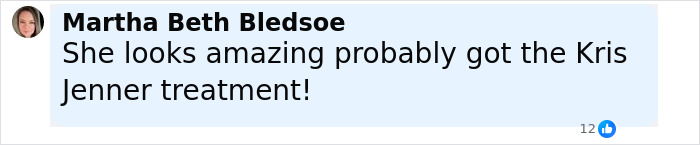 Martha Beth Bledsoe
She looks amazing probably got the Kris Jenner treatment!

12